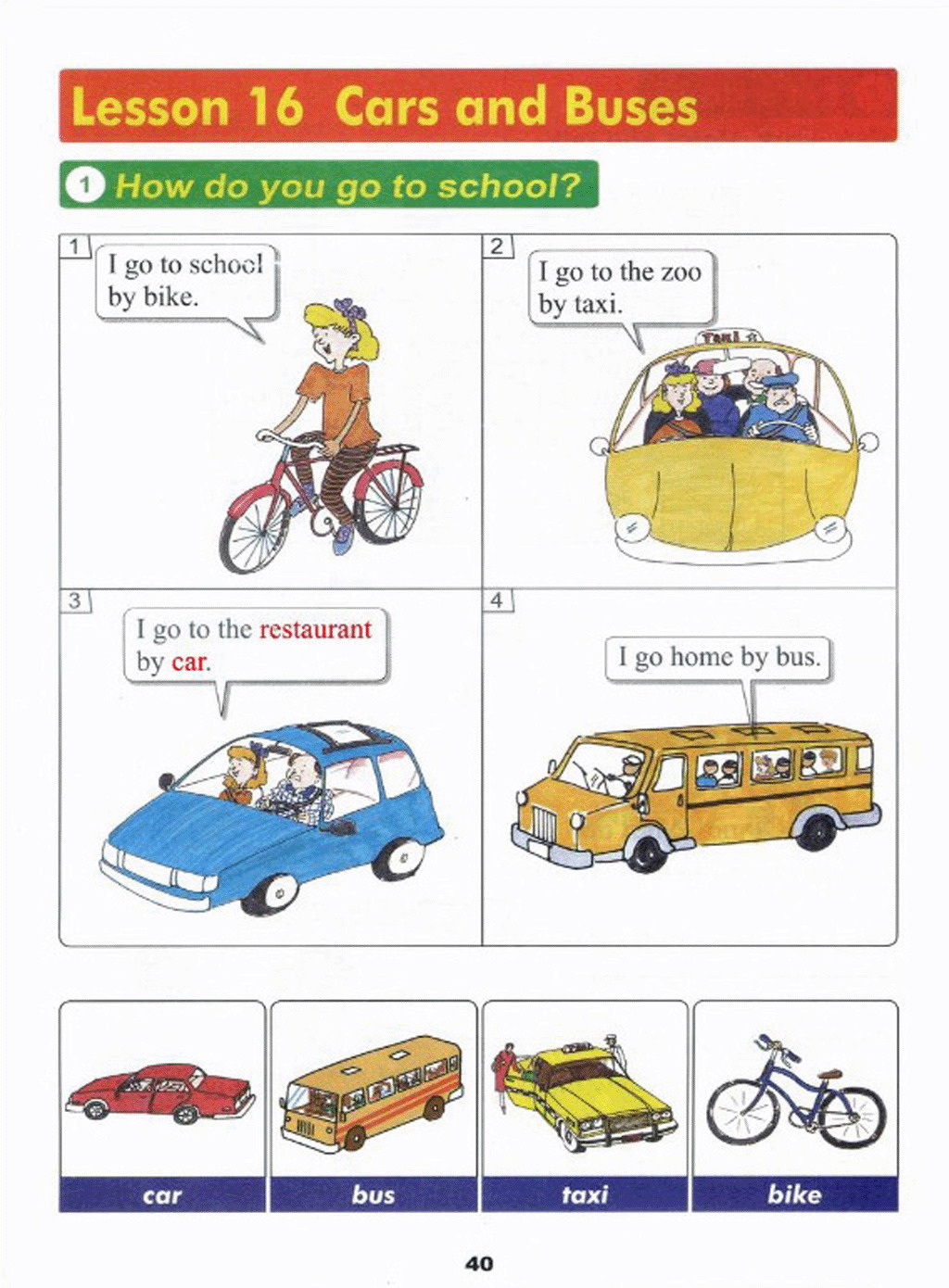 Lesson 16 Cars and Buses

1 How do you go to school?

1

I go to school by bike.

2

I go to the zoo by taxi.

TAXI

3

I go to the restaurant by car.

4

I go home by bus.

car

bus

taxi

bike

40